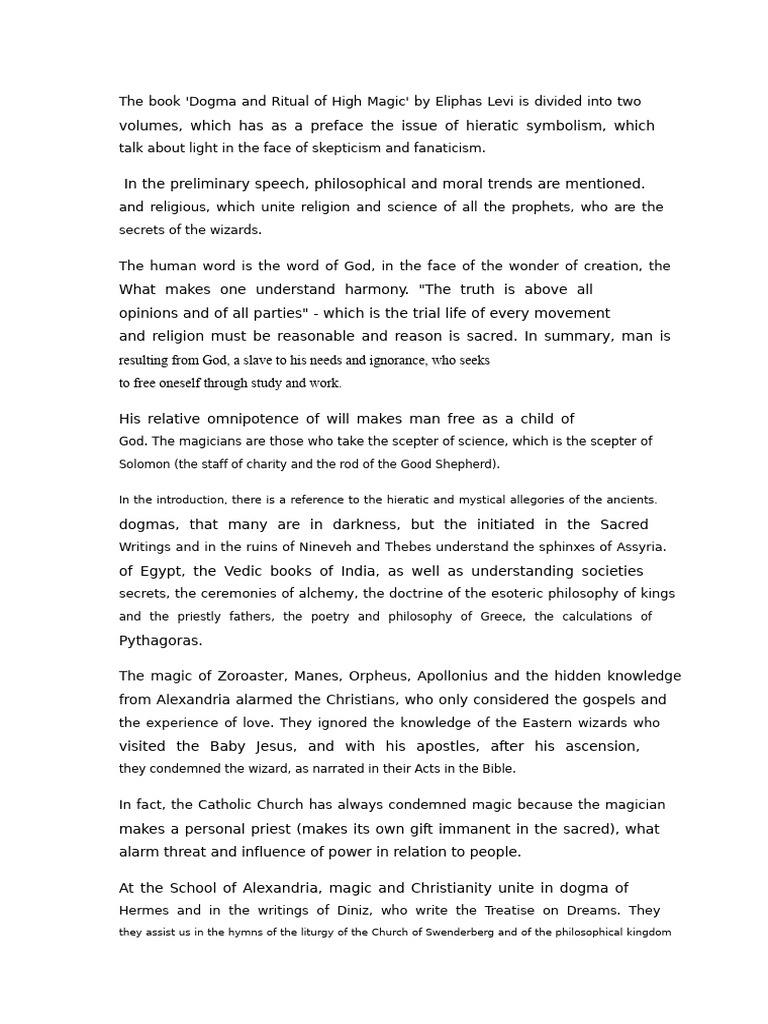 The book 'Dogma and Ritual of High Magic' by Eliphas Levi is divided into two volumes, which has as a preface the issue of hieratic symbolism, which talk about light in the face of skepticism and fanaticism.

In the preliminary speech, philosophical and moral trends are mentioned. and religious, which unite religion and science of all the prophets, who are the secrets of the wizards.

The human word is the word of God, in the face of the wonder of creation, the What makes one understand harmony. "The truth is above all opinions and of all parties" - which is the trial life of every movement and religion must be reasonable and reason is sacred. In summary, man is resulting from God, a slave to his needs and ignorance, who seeks to free oneself through study and work.

His relative omnipotence of will makes man free as a child of God. The magicians are those who take the scepter of science, which is the scepter of Solomon (the staff of charity and the rod of the Good Shepherd).

In the introduction, there is a reference to the hieratic and mystical allegories of the ancients. dogmas, that many are in darkness, but the initiated in the Sacred Writings and in the ruins of Nineveh and Thebes understand the sphinxes of Assyria. of Egypt, the Vedic books of India, as well as understanding societies secrets, the ceremonies of alchemy, the doctrine of the esoteric philosophy of kings and the priestly fathers, the poetry and philosophy of Greece, the calculations of Pythagoras.

The magic of Zoroaster, Manes, Orpheus, Apollonius and the hidden knowledge from Alexandria alarmed the Christians, who only considered the gospels and the experience of love. They ignored the knowledge of the Eastern wizards who visited the Baby Jesus, and with his apostles, after his ascension, they condemned the wizard, as narrated in their Acts in the Bible.

In fact, the Catholic Church has always condemned magic because the magician makes a personal priest (makes its own gift immanent in the sacred), what alarm threat and influence of power in relation to people.

At the School of Alexandria, magic and Christianity unite in dogma of Hermes and in the writings of Diniz, who write the Treatise on Dreams. They they assist us in the hymns of the liturgy of the Church of Swenderberg and of the philosophical kingdom